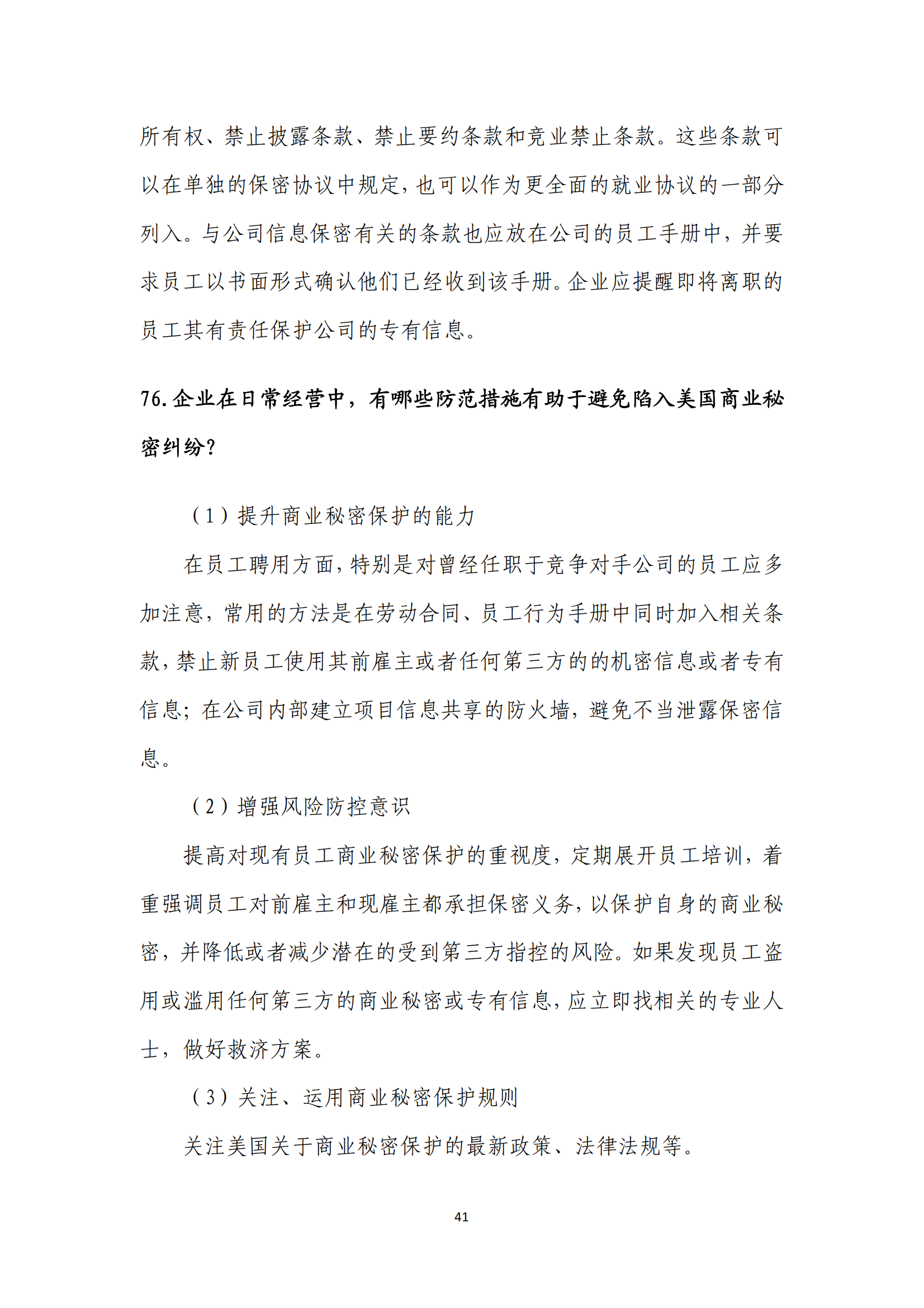 所有权、禁止披露条款、禁止要约条款和竞业禁止条款。这些条款可以在单独的保密协议中规定，也可以作为更全面的就业协议的一部分列入。与公司信息保密有关的条款也应放在公司的员工手册中，并要求员工以书面形式确认他们已经收到该手册。企业应提醒即将离职的员工其有责任保护公司的专有信息。

76.企业在日常经营中，有哪些防范措施有助于避免陷入美国商业秘密纠纷？

（1）提升商业秘密保护的能力

在员工聘用方面，特别是对曾经任职于竞争对手公司的员工应多加注意，常用的方法是在劳动合同、员工行为手册中同时加入相关条款，禁止新员工使用其前雇主或者任何第三方的的机密信息或者专有信息；在公司内部建立项目信息共享的防火墙，避免不当泄露保密信息。

（2）增强风险防控意识

提高对现有员工商业秘密保护的重视度，定期展开员工培训，着重强调员工对前雇主和现雇主都承担保密义务，以保护自身的商业秘密，并降低或者减少潜在的受到第三方指控的风险。如果发现员工盗用或滥用任何第三方的商业秘密或专有信息，应立即找相关的专业人士，做好救济方案。

（3）关注、运用商业秘密保护规则

关注美国关于商业秘密保护的最新政策、法律法规等。

41